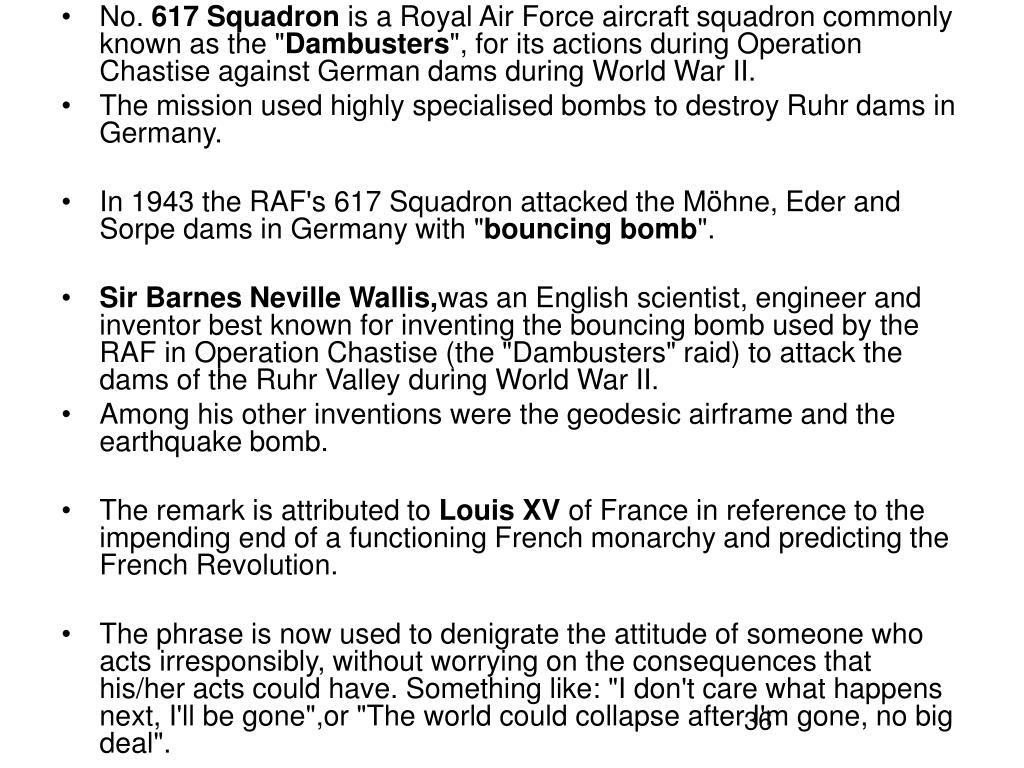 • No. 617 Squadron is a Royal Air Force aircraft squadron commonly known as the "Dambusters", for its actions during Operation Chastise against German dams during World War II.

• The mission used highly specialised bombs to destroy Ruhr dams in Germany.

• In 1943 the RAF's 617 Squadron attacked the Möhne, Eder and Sorpe dams in Germany with "bouncing bomb".

• Sir Barnes Neville Wallis,was an English scientist, engineer and inventor best known for inventing the bouncing bomb used by the RAF in Operation Chastise (the "Dambusters" raid) to attack the dams of the Ruhr Valley during World War II.

• Among his other inventions were the geodesic airframe and the earthquake bomb.

• The remark is attributed to Louis XV of France in reference to the impending end of a functioning French monarchy and predicting the French Revolution.

• The phrase is now used to denigrate the attitude of someone who acts irresponsibly, without worrying on the consequences that his/her acts could have. Something like: "I don't care what happens next, I'll be gone",or "The world could collapse after I'm gone, no big deal".

36